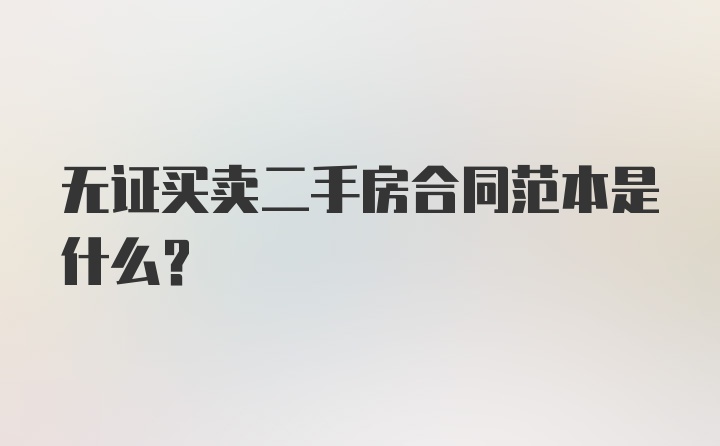 无证买卖二手房合同范本是什么?